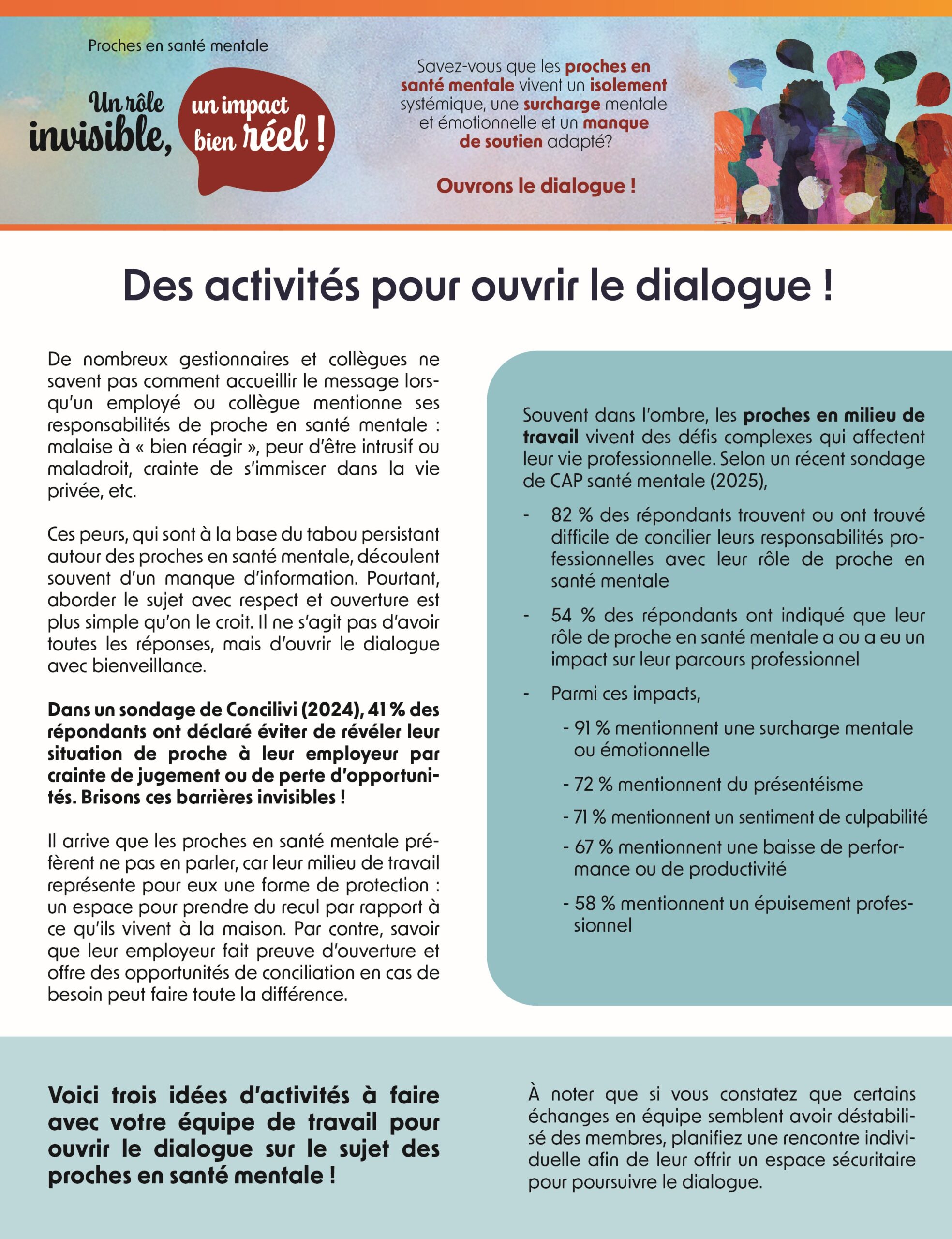 Proches en santé mentale

Un rôle invisible, un impact bien réel !

Savez-vous que les proches en santé mentale vivent un isolement systémique, une surcharge mentale et émotionnelle et un manque de soutien adapté?

Ouvrons le dialogue !

Des activités pour ouvrir le dialogue !

De nombreux gestionnaires et collègues ne savent pas comment accueillir le message lorsqu'un employé ou collègue mentionne ses responsabilités de proche en santé mentale : malaise à « bien réagir », peur d'être intrusif ou maladroit, crainte de s'immiscer dans la vie privée, etc.

Ces peurs, qui sont à la base du tabou persistant autour des proches en santé mentale, découlent souvent d'un manque d'information. Pourtant, aborder le sujet avec respect et ouverture est plus simple qu'on le croit. Il ne s'agit pas d'avoir toutes les réponses, mais d'ouvrir le dialogue avec bienveillance.

Dans un sondage de Concilivi (2024), 41 % des répondants ont déclaré éviter de révéler leur situation de proche à leur employeur par crainte de jugement ou de perte d'opportunités. Brisons ces barrières invisibles !

Il arrive que les proches en santé mentale préfèrent ne pas en parler, car leur milieu de travail représente pour eux une forme de protection : un espace pour prendre du recul par rapport à ce qu'ils vivent à la maison. Par contre, savoir que leur employeur fait preuve d'ouverture et offre des opportunités de conciliation en cas de besoin peut faire toute la différence.

Souvent dans l'ombre, les proches en milieu de travail vivent des défis complexes qui affectent leur vie professionnelle. Selon un récent sondage de CAP santé mentale (2025),

- 82 % des répondants trouvent ou ont trouvé difficile de concilier leurs responsabilités professionnelles avec leur rôle de proche en santé mentale

- 54 % des répondants ont indiqué que leur rôle de proche en santé mentale a ou a eu un impact sur leur parcours professionnel

- Parmi ces impacts,

- 91 % mentionnent une surcharge mentale ou émotionnelle

- 72 % mentionnent du présentéisme

- 71 % mentionnent un sentiment de culpabilité

- 67 % mentionnent une baisse de performance ou de productivité

- 58 % mentionnent un épuisement professionnel

Voici trois idées d'activités à faire avec votre équipe de travail pour ouvrir le dialogue sur le sujet des proches en santé mentale !

À noter que si vous constatez que certains échanges en équipe semblent avoir déstabilisé des membres, planifiez une rencontre individuelle afin de leur offrir un espace sécuritaire pour poursuivre le dialogue.